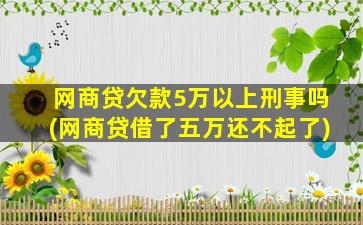 网商贷欠款5万以上刑事吗
(网商贷借了五万还不起了)